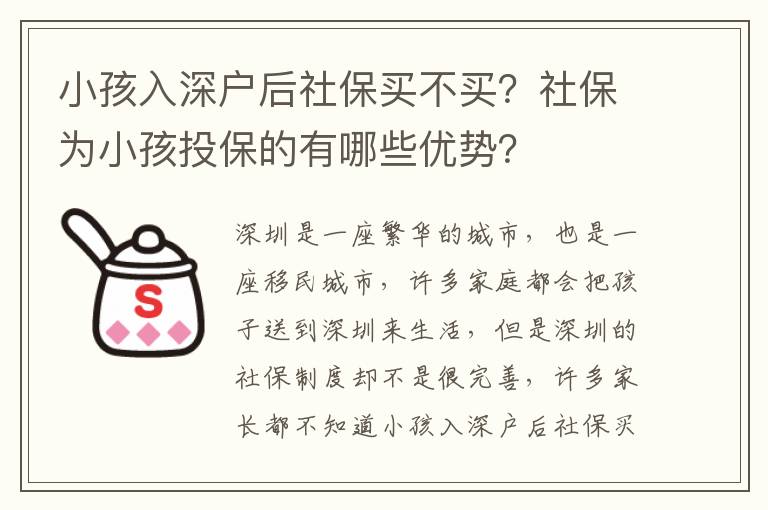 小孩入深户后社保买不买？社保为小孩投保的有哪些优势？

S

深圳是一座繁华的城市，也是一座移民城市，许多家庭都会把孩子送到深圳来生活，但是深圳的社保制度却不是很完善，许多家长都不知道小孩入深户后社保买